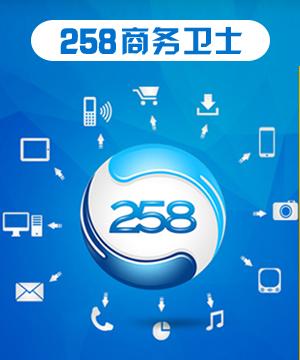 258商务卫士

258